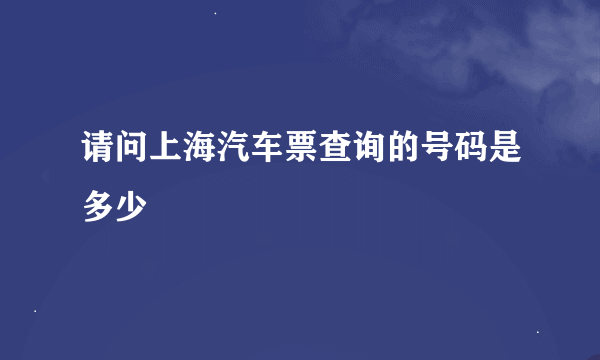 请问上海汽车票查询的号码是多少